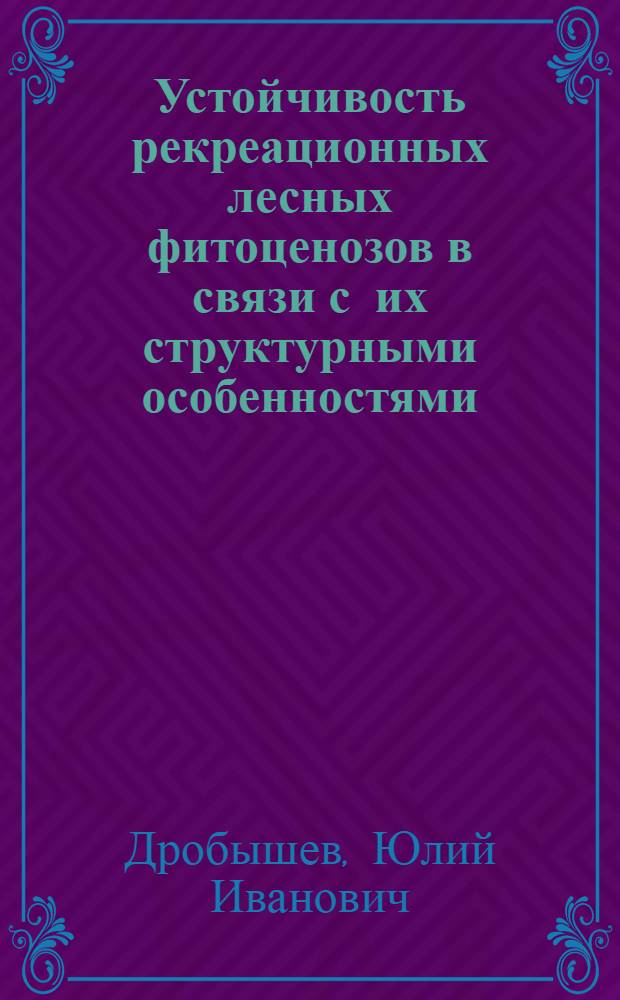 Устойчивость рекреационных лесных фитоценозов в связи с их структурными особенностями

Дробышев, Юлий Иванович